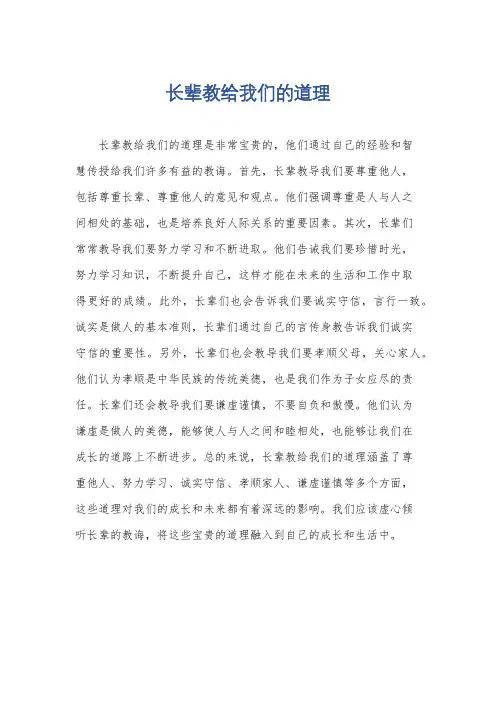 长辈教给我们的道理

长辈教给我们的道理是非常宝贵的，他们通过自己的经验和智慧传授给我们许多有益的教诲。首先，长辈教导我们要尊重他人，包括尊重长辈、尊重他人的意见和观点。他们强调尊重是人与人之间相处的基础，也是培养良好人际关系的重要因素。其次，长辈们常常教导我们要努力学习和不断进取。他们告诫我们要珍惜时光，努力学习知识，不断提升自己，这样才能在未来的生活和工作中取得更好的成绩。此外，长辈们也会告诉我们要诚实守信，言行一致。诚实是做人的基本准则，长辈们通过自己的言传身教告诉我们诚实守信的重要性。另外，长辈们也会教导我们要孝顺父母，关心家人。他们认为孝顺是中华民族的传统美德，也是我们作为子女应尽的责任。长辈们还会教导我们要谦虚谨慎，不要自负和傲慢。他们认为谦虚是做人的美德，能够使人与人之间和睦相处，也能够让我们在成长的道路上不断进步。总的来说，长辈教给我们的道理涵盖了尊重他人、努力学习、诚实守信、孝顺家人、谦虚谨慎等多个方面，这些道理对我们的成长和未来都有着深远的影响。我们应该虚心倾听长辈的教诲，将这些宝贵的道理融入到自己的成长和生活中。